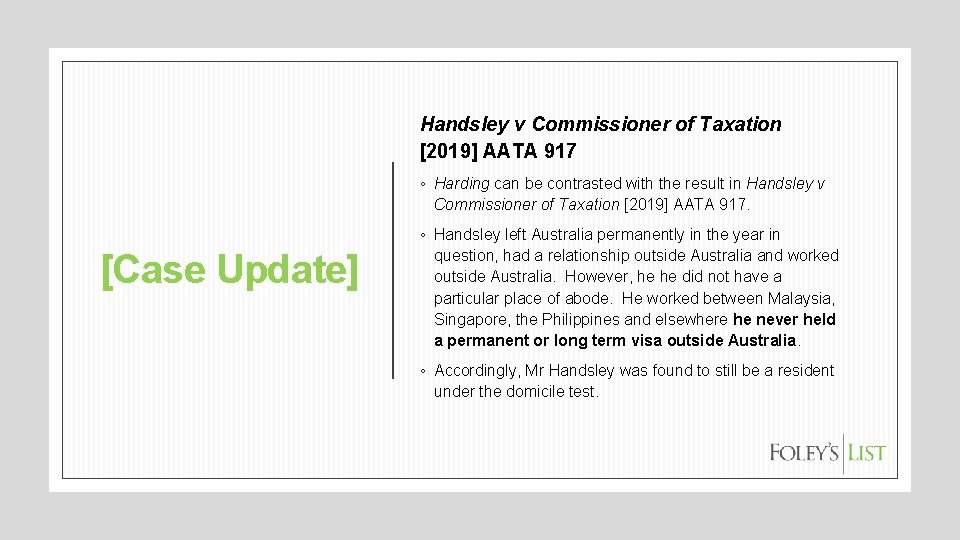 [Case Update]

Handsley v Commissioner of Taxation [2019] AATA 917

◦ Harding can be contrasted with the result in Handsley v Commissioner of Taxation [2019] AATA 917.

◦ Handsley left Australia permanently in the year in question, had a relationship outside Australia and worked outside Australia. However, he he did not have a particular place of abode. He worked between Malaysia, Singapore, the Philippines and elsewhere he never held a permanent or long term visa outside Australia.

◦ Accordingly, Mr Handsley was found to still be a resident under the domicile test.

FOLEY'S LIST